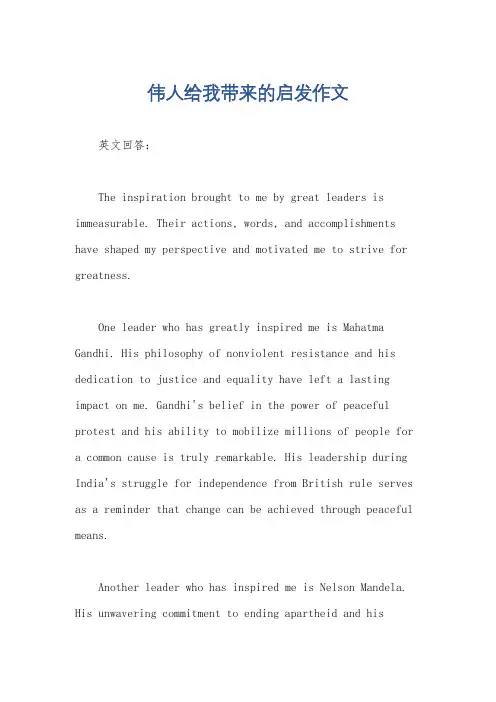 伟人给我带来的启发作文

英文回答：

The inspiration brought to me by great leaders is immeasurable. Their actions, words, and accomplishments have shaped my perspective and motivated me to strive for greatness.

One leader who has greatly inspired me is Mahatma Gandhi. His philosophy of nonviolent resistance and his dedication to justice and equality have left a lasting impact on me. Gandhi's belief in the power of peaceful protest and his ability to mobilize millions of people for a common cause is truly remarkable. His leadership during India's struggle for independence from British rule serves as a reminder that change can be achieved through peaceful means.

Another leader who has inspired me is Nelson Mandela. His unwavering commitment to ending apartheid and his